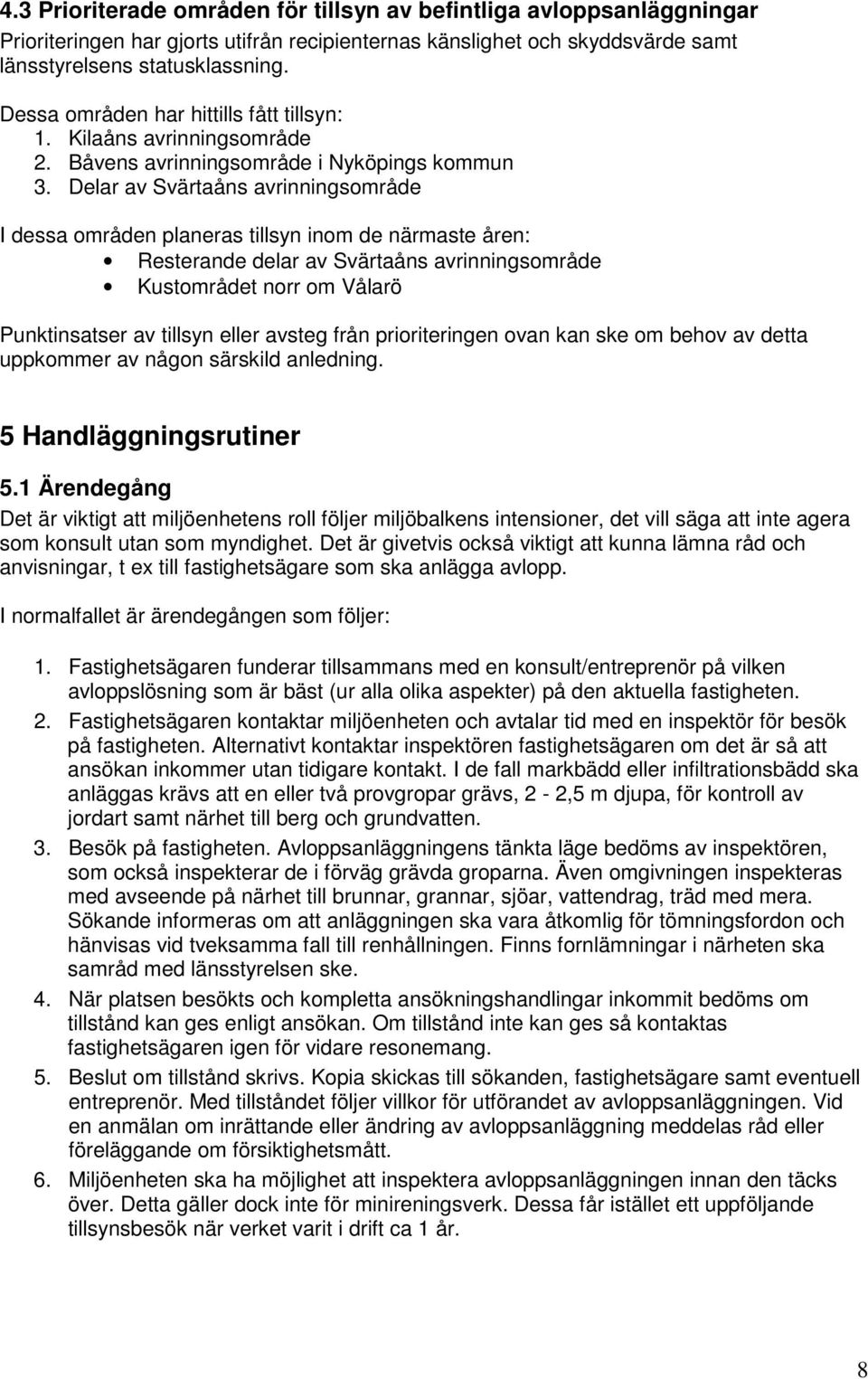 4.3 Prioriterade områden för tillsyn av befintliga avloppsanläggningar
Prioriteringen har gjorts utifrån recipienternas känslighet och skyddsvärde samt länsstyrelsens statusklassning.

Dessa områden har hittills fått tillsyn:
1. Kilaåns avrinningsområde
2. Båvens avrinningsområde i Nyköpings kommun
3. Delar av Svärtaåns avrinningsområde

I dessa områden planeras tillsyn inom de närmaste åren:
• Resterande delar av Svärtaåns avrinningsområde
• Kustområdet norr om Vålarö

Punktinsatser av tillsyn eller avsteg från prioriteringen ovan kan ske om behov av detta uppkommer av någon särskild anledning.

5 Handläggningsrutiner

5.1 Ärendegång
Det är viktigt att miljöenhetens roll följer miljöbalkens intensioner, det vill säga att inte agera som konsult utan som myndighet. Det är givetvis också viktigt att kunna lämna råd och anvisningar, t ex till fastighetsägare som ska anlägga avlopp.

I normalfallet är ärendegången som följer:

1. Fastighetsägaren funderar tillsammans med en konsult/entreprenör på vilken avloppslösning som är bäst (ur alla olika aspekter) på den aktuella fastigheten.
2. Fastighetsägaren kontaktar miljöenheten och avtalar tid med en inspektör för besök på fastigheten. Alternativt kontaktar inspektören fastighetsägaren om det är så att ansökan inkommer utan tidigare kontakt. I de fall markbädd eller infiltrationsbädd ska anläggas krävs att en eller två provgropar grävs, 2 - 2,5 m djupa, för kontroll av jordart samt närhet till berg och grundvatten.
3. Besök på fastigheten. Avloppsanläggningens tänkta läge bedöms av inspektören, som också inspekterar de i förväg grävda groparna. Även omgivningen inspekteras med avseende på närhet till brunnar, grannar, sjöar, vattendrag, träd med mera. Sökande informeras om att anläggningen ska vara åtkomlig för tömningsfordon och hänvisas vid tveksamma fall till renhållningen. Finns fornlämningar i närheten ska samråd med länsstyrelsen ske.
4. När platsen besökts och kompletta ansökningshandlingar inkommit bedöms om tillstånd kan ges enligt ansökan. Om tillstånd inte kan ges så kontaktas fastighetsägaren igen för vidare resonemang.
5. Beslut om tillstånd skrivs. Kopia skickas till sökanden, fastighetsägare samt eventuell entreprenör. Med tillståndet följer villkor för utförandet av avloppsanläggningen. Vid en anmälan om inrättande eller ändring av avloppsanläggning meddelas råd eller föreläggande om försiktighetsmått.
6. Miljöenheten ska ha möjlighet att inspektera avloppsanläggningen innan den täcks över. Detta gäller dock inte för minireningsverk. Dessa får istället ett uppföljande tillsynsbesök när verket varit i drift ca 1 år.

8